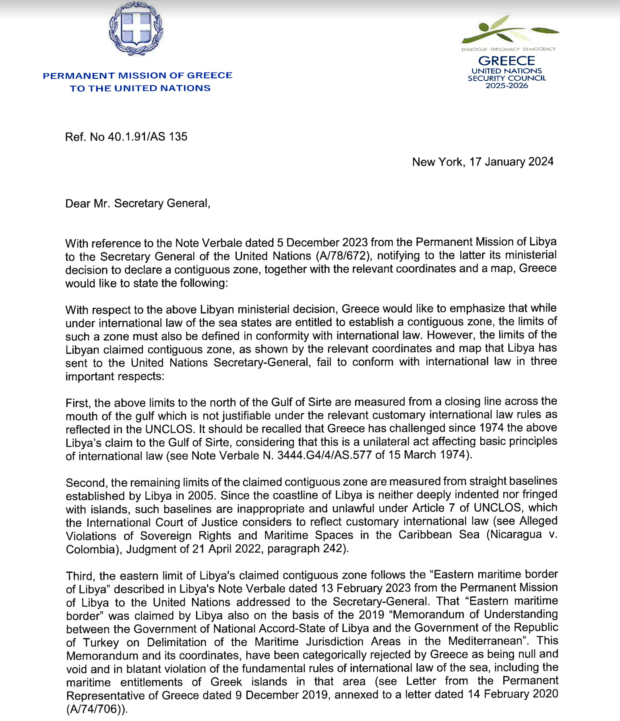 PERMANENT MISSION OF GREECE
TO THE UNITED NATIONS

DIALOGUE DIPLOMACY DEMOCRACY
GREECE
UNITED NATIONS
SECURITY COUNCIL
2025-2026

Ref. No 40.1.91/AS 135

New York, 17 January 2024

Dear Mr. Secretary General,

With reference to the Note Verbale dated 5 December 2023 from the Permanent Mission of Libya to the Secretary General of the United Nations (A/78/672), notifying to the latter its ministerial decision to declare a contiguous zone, together with the relevant coordinates and a map, Greece would like to state the following:

With respect to the above Libyan ministerial decision, Greece would like to emphasize that while under international law of the sea states are entitled to establish a contiguous zone, the limits of such a zone must also be defined in conformity with international law. However, the limits of the Libyan claimed contiguous zone, as shown by the relevant coordinates and map that Libya has sent to the United Nations Secretary-General, fail to conform with international law in three important respects:

First, the above limits to the north of the Gulf of Sirte are measured from a closing line across the mouth of the gulf which is not justifiable under the relevant customary international law rules as reflected in the UNCLOS. It should be recalled that Greece has challenged since 1974 the above Libya's claim to the Gulf of Sirte, considering that this is a unilateral act affecting basic principles of international law (see Note Verbale N. 3444.G4/4/AS.577 of 15 March 1974).

Second, the remaining limits of the claimed contiguous zone are measured from straight baselines established by Libya in 2005. Since the coastline of Libya is neither deeply indented nor fringed with islands, such baselines are inappropriate and unlawful under Article 7 of UNCLOS, which the International Court of Justice considers to reflect customary international law (see Alleged Violations of Sovereign Rights and Maritime Spaces in the Caribbean Sea (Nicaragua v. Colombia), Judgment of 21 April 2022, paragraph 242).

Third, the eastern limit of Libya's claimed contiguous zone follows the "Eastern maritime border of Libya" described in Libya's Note Verbale dated 13 February 2023 from the Permanent Mission of Libya to the United Nations addressed to the Secretary-General. That "Eastern maritime border" was claimed by Libya also on the basis of the 2019 "Memorandum of Understanding between the Government of National Accord-State of Libya and the Government of the Republic of Turkey on Delimitation of the Maritime Jurisdiction Areas in the Mediterranean". This Memorandum and its coordinates, have been categorically rejected by Greece as being null and void and in blatant violation of the fundamental rules of international law of the sea, including the maritime entitlements of Greek islands in that area (see Letter from the Permanent Representative of Greece dated 9 December 2019, annexed to a letter dated 14 February 2020 (A/74/706)).